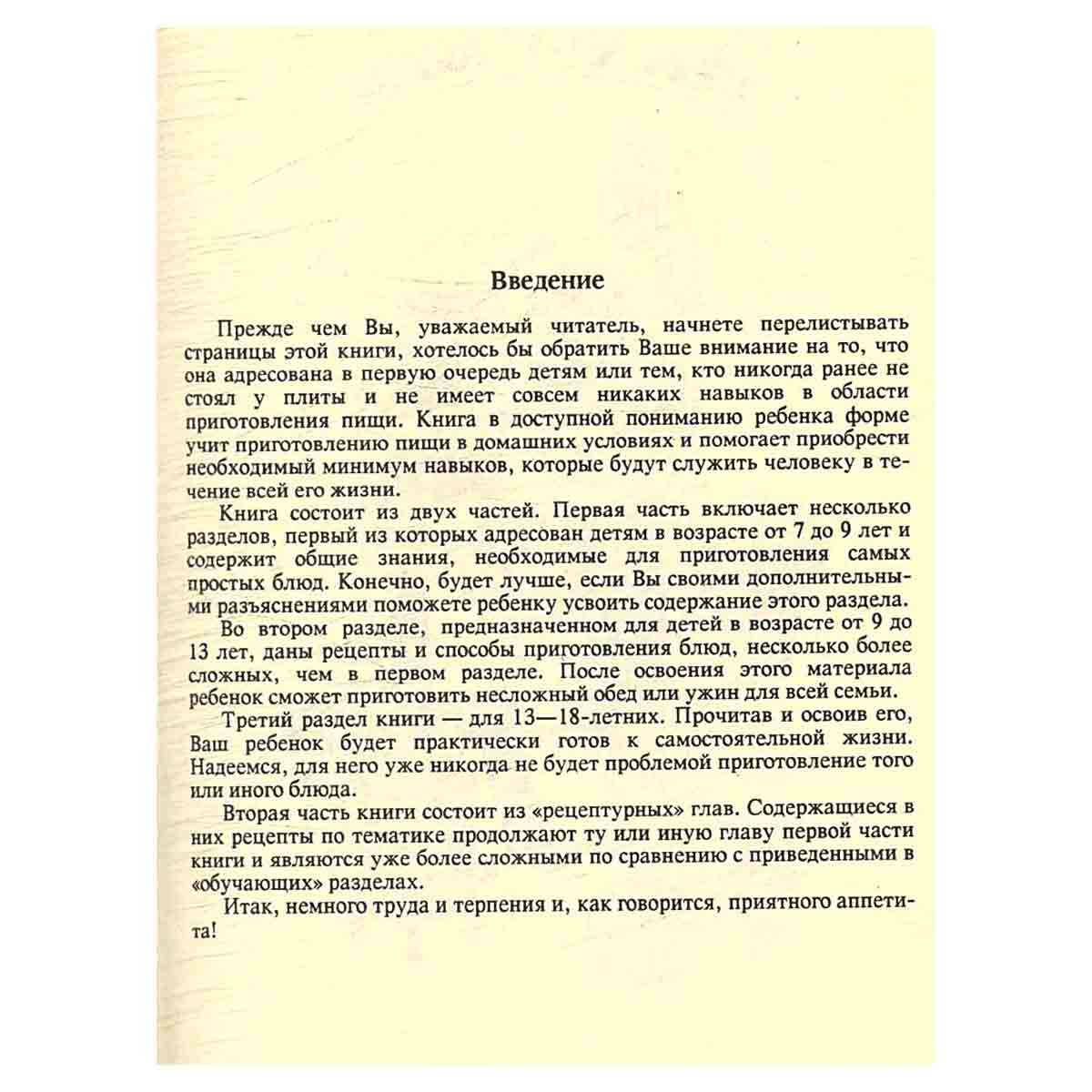 Введение

Прежде чем Вы, уважаемый читатель, начнете перелистывать страницы этой книги, хотелось бы обратить Ваше внимание на то, что она адресована в первую очередь детям или тем, кто никогда ранее не стоял у плиты и не имеет совсем никаких навыков в области приготовления пищи. Книга в доступной пониманию ребенка форме учит приготовлению пищи в домашних условиях и помогает приобрести необходимый минимум навыков, которые будут служить человеку в течение всей его жизни.

Книга состоит из двух частей. Первая часть включает несколько разделов, первый из которых адресован детям в возрасте от 7 до 9 лет и содержит общие знания, необходимые для приготовления самых простых блюд. Конечно, будет лучше, если Вы своими дополнительными разъяснениями поможете ребенку усвоить содержание этого раздела.

Во втором разделе, предназначенном для детей в возрасте от 9 до 13 лет, даны рецепты и способы приготовления блюд, несколько более сложных, чем в первом разделе. После освоения этого материала ребенок сможет приготовить несложный обед или ужин для всей семьи.

Третий раздел книги — для 13—18-летних. Прочитав и освоив его, Ваш ребенок будет практически готов к самостоятельной жизни. Надеемся, для него уже никогда не будет проблемой приготовление того или иного блюда.

Вторая часть книги состоит из «рецептурных» глав. Содержащиеся в них рецепты по тематике продолжают ту или иную главу первой части книги и являются уже более сложными по сравнению с приведенными в «обучающих» разделах.

Итак, немного труда и терпения и, как говорится, приятного аппетита!